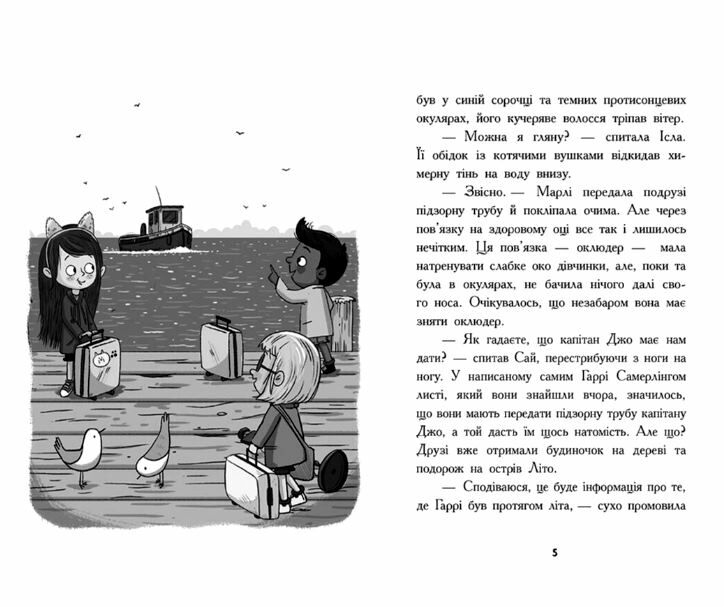 був у синій сорочці та темних протисонцевих окулярах, його кучеряве волосся тріпав вітер.

— Можна я гляну? — спитала Ісла. Її обідок із котячими вушками відкидав химерну тінь на воду внизу.

— Звісно. — Марлі передала подрузі підзорну трубу й покліпала очима. Але через пов'язку на здоровому оці все так і лишилось нечітким. Ця пов'язка — оклюдер — мала натренувати слабке око дівчинки, але, поки та була в окулярах, не бачила нічого далі свого носа. Очікувалось, що незабаром вона має зняти оклюдер.

— Як гадаєте, що капітан Джо має нам дати? — спитав Сай, перестрибуючи з ноги на ногу. У написаному самим Гаррі Самерлінгом листі, який вони знайшли вчора, значилось, що вони мають передати підзорну трубу капітану Джо, а той дасть їм щось натомість. Але що? Друзі вже отримали будиночок на дереві та подорож на острів Літо.

— Сподіваюся, це буде інформація про те, де Гаррі був протягом літа, — сухо промовила

5